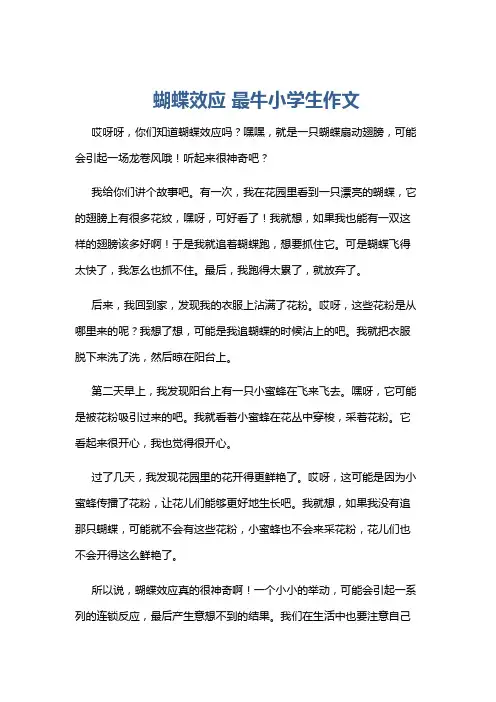 蝴蝶效应 最牛小学生作文

哎呀呀，你们知道蝴蝶效应吗？嘿嘿，就是一只蝴蝶扇动翅膀，可能会引起一场龙卷风哦！听起来很神奇吧？

我给你们讲个故事吧。有一次，我在花园里看到一只漂亮的蝴蝶，它的翅膀上有很多花纹，嘿呀，可好看了！我就想，如果我也能有一双这样的翅膀该多好啊！于是我就追着蝴蝶跑，想要抓住它。可是蝴蝶飞得太快了，我怎么也抓不住。最后，我跑得太累了，就放弃了。

后来，我回到家，发现我的衣服上沾满了花粉。哎呀，这些花粉是从哪里来的呢？我想了想，可能是我追蝴蝶的时候沾上的吧。我就把衣服脱下来洗了洗，然后晾在阳台上。

第二天早上，我发现阳台上有一只小蜜蜂在飞来飞去。嘿呀，它可能是被花粉吸引过来的吧。我就看着小蜜蜂在花丛中穿梭，采着花粉。它看起来很开心，我也觉得很开心。

过了几天，我发现花园里的花开得更鲜艳了。哎呀，这可能是因为小蜜蜂传播了花粉，让花儿们能够更好地生长吧。我就想，如果我没有追那只蝴蝶，可能就不会有这些花粉，小蜜蜂也不会来采花粉，花儿们也不会开得这么鲜艳了。

所以说，蝴蝶效应真的很神奇啊！一个小小的举动，可能会引起一系列的连锁反应，最后产生意想不到的结果。我们在生活中也要注意自己